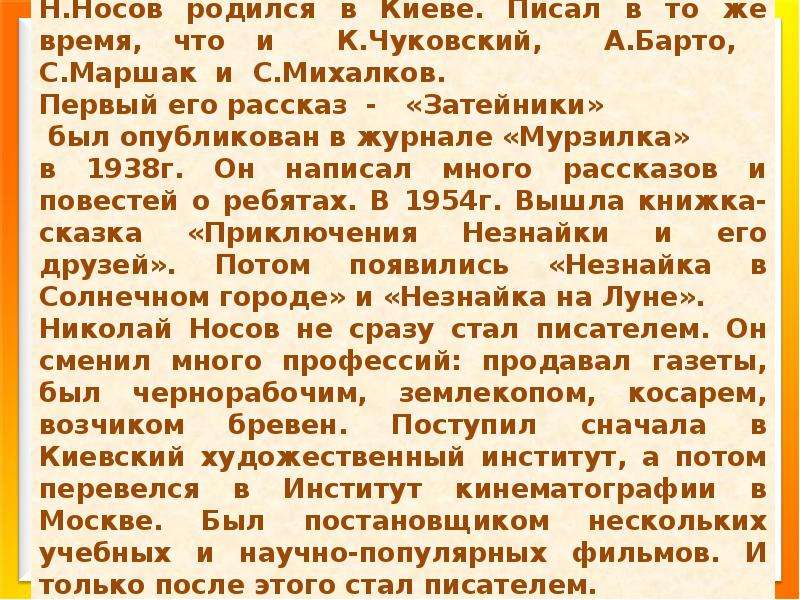 Н.Носов родился в Киеве. Писал в то же время, что и К.Чуковский, А.Барто, С.Маршак и С.Михалков.
Первый его рассказ - «Затейники» был опубликован в журнале «Мурзилка» в 1938г. Он написал много рассказов и повестей о ребятах. В 1954г. Вышла книжка-сказка «Приключения Незнайки и его друзей». Потом появились «Незнайка в Солнечном городе» и «Незнайка на Луне».
Николай Носов не сразу стал писателем. Он сменил много профессий: продавал газеты, был чернорабочим, землекопом, косарем, возчиком бревен. Поступил сначала в Киевский художественный институт, а потом перевелся в Институт кинематографии в Москве. Был постановщиком нескольких учебных и научно-популярных фильмов. И только после этого стал писателем.